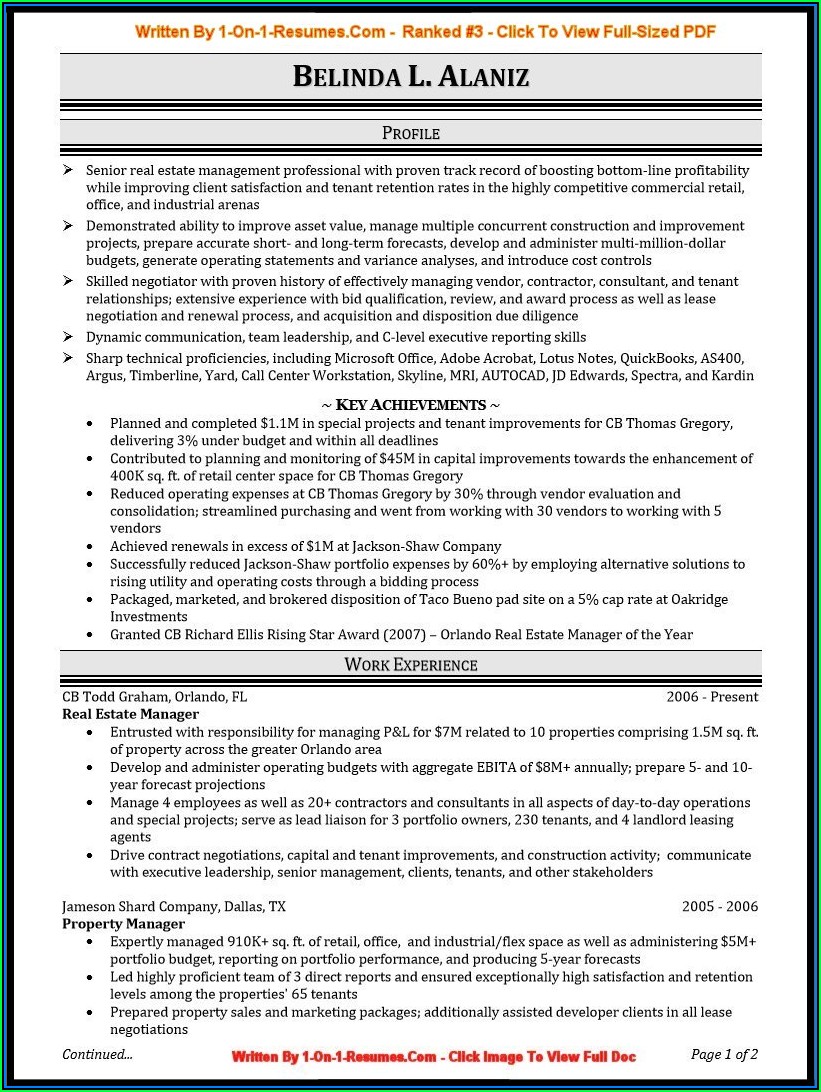 Written By 1-On-1-Resumes.Com - Ranked #3 - Click To View Full-Sized PDF

BELINDA L. ALANIZ

PROFILE

➢ Senior real estate management professional with proven track record of boosting bottom-line profitability while improving client satisfaction and tenant retention rates in the highly competitive commercial retail, office, and industrial arenas
➢ Demonstrated ability to improve asset value, manage multiple concurrent construction and improvement projects, prepare accurate short- and long-term forecasts, develop and administer multi-million-dollar budgets, generate operating statements and variance analyses, and introduce cost controls
➢ Skilled negotiator with proven history of effectively managing vendor, contractor, consultant, and tenant relationships; extensive experience with bid qualification, review, and award process as well as lease negotiation and renewal process, and acquisition and disposition due diligence
➢ Dynamic communication, team leadership, and C-level executive reporting skills
➢ Sharp technical proficiencies, including Microsoft Office, Adobe Acrobat, Lotus Notes, QuickBooks, AS400, Argus, Timberline, Yard, Call Center Workstation, Skyline, MRI, AUTOCAD, JD Edwards, Spectra, and Kardin

~ KEY ACHIEVEMENTS ~
• Planned and completed $1.1M in special projects and tenant improvements for CB Thomas Gregory, delivering 3% under budget and within all deadlines
• Contributed to planning and monitoring of $45M in capital improvements towards the enhancement of 400K sq. ft. of retail center space for CB Thomas Gregory
• Reduced operating expenses at CB Thomas Gregory by 30% through vendor evaluation and consolidation; streamlined purchasing and went from working with 30 vendors to working with 5 vendors
• Achieved renewals in excess of $1M at Jackson-Shaw Company
• Successfully reduced Jackson-Shaw portfolio expenses by 60%+ by employing alternative solutions to rising utility and operating costs through a bidding process
• Packaged, marketed, and brokered disposition of Taco Bueno pad site on a 5% cap rate at Oakridge Investments
• Granted CB Richard Ellis Rising Star Award (2007) – Orlando Real Estate Manager of the Year

WORK EXPERIENCE

CB Todd Graham, Orlando, FL 2006 - Present
Real Estate Manager
• Entrusted with responsibility for managing P&L for $7M related to 10 properties comprising 1.5M sq. ft. of property across the greater Orlando area
• Develop and administer operating budgets with aggregate EBITA of $8M+ annually; prepare 5- and 10-year forecast projections
• Manage 4 employees as well as 20+ contractors and consultants in all aspects of day-to-day operations and special projects; serve as lead liaison for 3 portfolio owners, 230 tenants, and 4 landlord leasing agents
• Drive contract negotiations, capital and tenant improvements, and construction activity; communicate with executive leadership, senior management, clients, tenants, and other stakeholders

Jameson Shard Company, Dallas, TX 2005 - 2006
Property Manager
• Expertly managed 910K+ sq. ft. of retail, office, and industrial/flex space as well as administering $5M+ portfolio budget, reporting on portfolio performance, and producing 5-year forecasts
• Led highly proficient team of 3 direct reports and ensured exceptionally high satisfaction and retention levels among the properties' 65 tenants
• Prepared property sales and marketing packages; additionally assisted developer clients in all lease negotiations

Continued... Written By 1-On-1-Resumes.Com - Click Image To View Full Doc Page 1 of 2